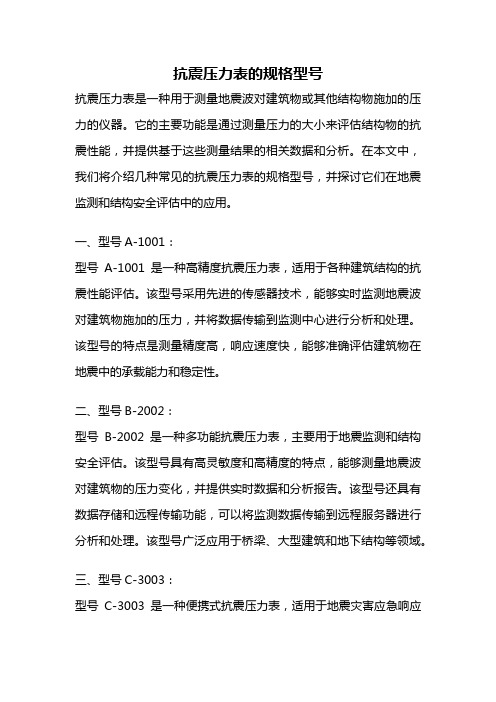 抗震压力表的规格型号

抗震压力表是一种用于测量地震波对建筑物或其他结构物施加的压力的仪器。它的主要功能是通过测量压力的大小来评估结构物的抗震性能，并提供基于这些测量结果的相关数据和分析。在本文中，我们将介绍几种常见的抗震压力表的规格型号，并探讨它们在地震监测和结构安全评估中的应用。

一、型号 A-1001：

型号 A-1001 是一种高精度抗震压力表，适用于各种建筑结构的抗震性能评估。该型号采用先进的传感器技术，能够实时监测地震波对建筑物施加的压力，并将数据传输到监测中心进行分析和处理。该型号的特点是测量精度高，响应速度快，能够准确评估建筑物在地震中的承载能力和稳定性。

二、型号 B-2002：

型号 B-2002 是一种多功能抗震压力表，主要用于地震监测和结构安全评估。该型号具有高灵敏度和高精度的特点，能够测量地震波对建筑物的压力变化，并提供实时数据和分析报告。该型号还具有数据存储和远程传输功能，可以将监测数据传输到远程服务器进行分析和处理。该型号广泛应用于桥梁、大型建筑和地下结构等领域。

三、型号 C-3003：

型号 C-3003 是一种便携式抗震压力表，适用于地震灾害应急响应